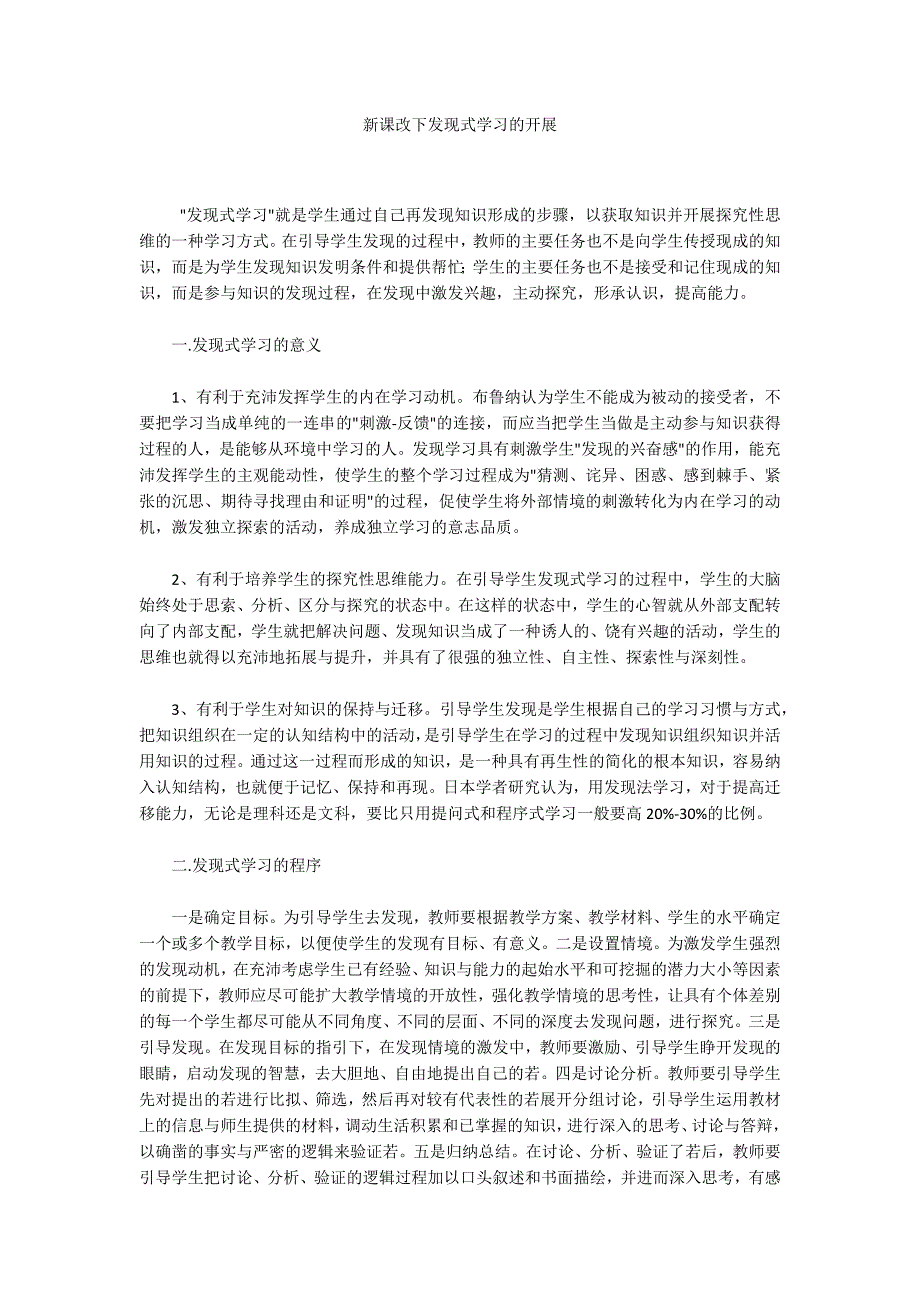 新课改下发现式学习的开展

"发现式学习"就是学生通过自己再发现知识形成的步骤，以获取知识并开展探究性思维的一种学习方式。在引导学生发现的过程中，教师的主要任务也不是向学生传授现成的知识，而是为学生发现知识发明条件和提供帮忙;学生的主要任务也不是接受和记住现成的知识，而是参与知识的发现过程，在发现中激发兴趣，主动探究，形承认识，提高能力。

一.发现式学习的意义

1、有利于充沛发挥学生的内在学习动机。布鲁纳认为学生不能成为被动的接受者，不要把学习当成单纯的一连串的"刺激-反馈"的连接，而应当把学生当做是主动参与知识获得过程的人，是能够从环境中学习的人。发现学习具有刺激学生"发现的兴奋感"的作用，能充沛发挥学生的主观能动性，使学生的整个学习过程成为"猜测、诧异、困惑、感到棘手、紧张的沉思、期待寻找理由和证明"的过程，促使学生将外部情境的刺激转化为内在学习的动机，激发独立探索的活动，养成独立学习的意志品质。

2、有利于培养学生的探究性思维能力。在引导学生发现式学习的过程中，学生的大脑始终处于思索、分析、区分与探究的状态中。在这样的状态中，学生的心智就从外部支配转向了内部支配，学生就把解决问题、发现知识当成了一种诱人的、饶有兴趣的活动，学生的思维也就得以充沛地拓展与提升，并具有了很强的独立性、自主性、探索性与深刻性。

3、有利于学生对知识的保持与迁移。引导学生发现是学生根据自己的学习习惯与方式，把知识组织在一定的认知结构中的活动，是引导学生在学习的过程中发现知识组织知识并活用知识的过程。通过这一过程而形成的知识，是一种具有再生性的简化的根本知识，容易纳入认知结构，也就便于记忆、保持和再现。日本学者研究认为，用发现法学习，对于提高迁移能力，无论是理科还是文科，要比只用提问式和程序式学习一般要高 20%-30%的比例。

二.发现式学习的程序

一是确定目标。为引导学生去发现，教师要根据教学方案、教学材料、学生的水平确定一个或多个教学目标，以便使学生的发现有目标、有意义。二是设置情境。为激发学生强烈的发现动机，在充沛考虑学生已有经验、知识与能力的起始水平和可挖掘的潜力大小等因素的前提下，教师应尽可能扩大教学情境的开放性，强化教学情境的思考性，让具有个体差别的每一个学生都尽可能从不同角度、不同的层面、不同的深度去发现问题，进行探究。三是引导发现。在发现目标的指引下，在发现情境的激发中，教师要激励、引导学生睁开发现的眼睛，启动发现的智慧，去大胆地、自由地提出自己的若。四是讨论分析。教师要引导学生先对提出的若进行比拟、筛选，然后再对较有代表性的若展开分组讨论，引导学生运用教材上的信息与师生提供的材料，调动生活积累和已掌握的知识，进行深入的思考、讨论与答辩，以确凿的事实与严密的逻辑来验证若。五是归纳总结。在讨论、分析、验证了若后，教师要引导学生把讨论、分析、验证的逻辑过程加以口头叙述和书面描绘，并进而深入思考，有感